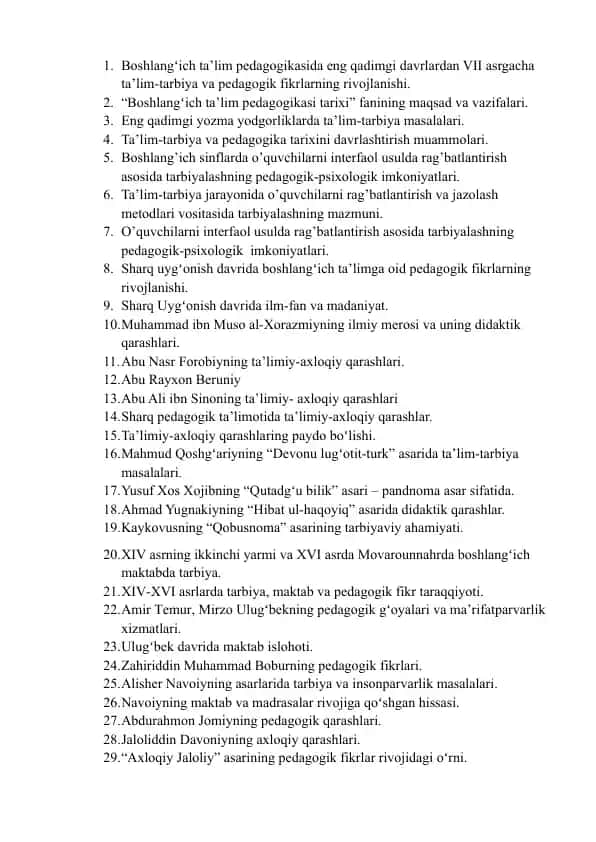 1. Boshlang‘ich ta’lim pedagogikasida eng qadimgi davrlardan VII asrgacha ta’lim-tarbiya va pedagogik fikrlarning rivojlanishi.
2. “Boshlang‘ich ta’lim pedagogikasi tarixi” fanining maqsad va vazifalari.
3. Eng qadimgi yozma yodgorliklarda ta’lim-tarbiya masalalari.
4. Ta’lim-tarbiya va pedagogika tarixini davrlashtirish muammolari.
5. Boshlang’ich sinflarda o’quvchilarni interfaol usulda rag’batlantirish asosida tarbiyalashning pedagogik-psixologik imkoniyatlari.
6. Ta’lim-tarbiya jarayonida o’quvchilarni rag’batlantirish va jazolash metodlari vositasida tarbiyalashning mazmuni.
7. O’quvchilarni interfaol usulda rag’batlantirish asosida tarbiyalashning pedagogik-psixologik imkoniyatlari.
8. Sharq uyg‘onish davrida boshlang‘ich ta’limga oid pedagogik fikrlarning rivojlanishi.
9. Sharq Uyg‘onish davrida ilm-fan va madaniyat.
10. Muhammad ibn Muso al-Xorazmiyning ilmiy merosi va uning didaktik qarashlari.
11. Abu Nasr Forobiyning ta’limiy-axloqiy qarashlari.
12. Abu Rayxon Beruniy
13. Abu Ali ibn Sinoning ta’limiy- axloqiy qarashlari
14. Sharq pedagogik ta’limotida ta’limiy-axloqiy qarashlar.
15. Ta’limiy-axloqiy qarashlaring paydo bo‘lishi.
16. Mahmud Qoshg‘ariyning “Devonu lug‘otit-turk” asarida ta’lim-tarbiya masalalari.
17. Yusuf Xos Xojibning “Qutadg‘u bilik” asari – pandnoma asar sifatida.
18. Ahmad Yugnakiyning “Hibat ul-haqoyiq” asarida didaktik qarashlar.
19. Kaykovusning “Qobusnoma” asarining tarbiyaviy ahamiyati.
20. XIV asrning ikkinchi yarmi va XVI asrda Movarounnahrda boshlang‘ich maktabda tarbiya.
21. XIV-XVI asrlarda tarbiya, maktab va pedagogik fikr taraqqiyoti.
22. Amir Temur, Mirzo Ulug‘bekning pedagogik g‘oyalari va ma’rifatparvarlik xizmatlari.
23. Ulug‘bek davrida maktab islohoti.
24. Zahiriddin Muhammad Boburning pedagogik fikrlari.
25. Alisher Navoiyning asarlarida tarbiya va insonparvarlik masalalari.
26. Navoiyning maktab va madrasalar rivojiga qo‘shgan hissasi.
27. Abdurahmon Jomiyning pedagogik qarashlari.
28. Jaloliddin Davoniyning axloqiy qarashlari.
29. “Axloqiy Jaloliy” asarining pedagogik fikrlar rivojidagi o‘rni.